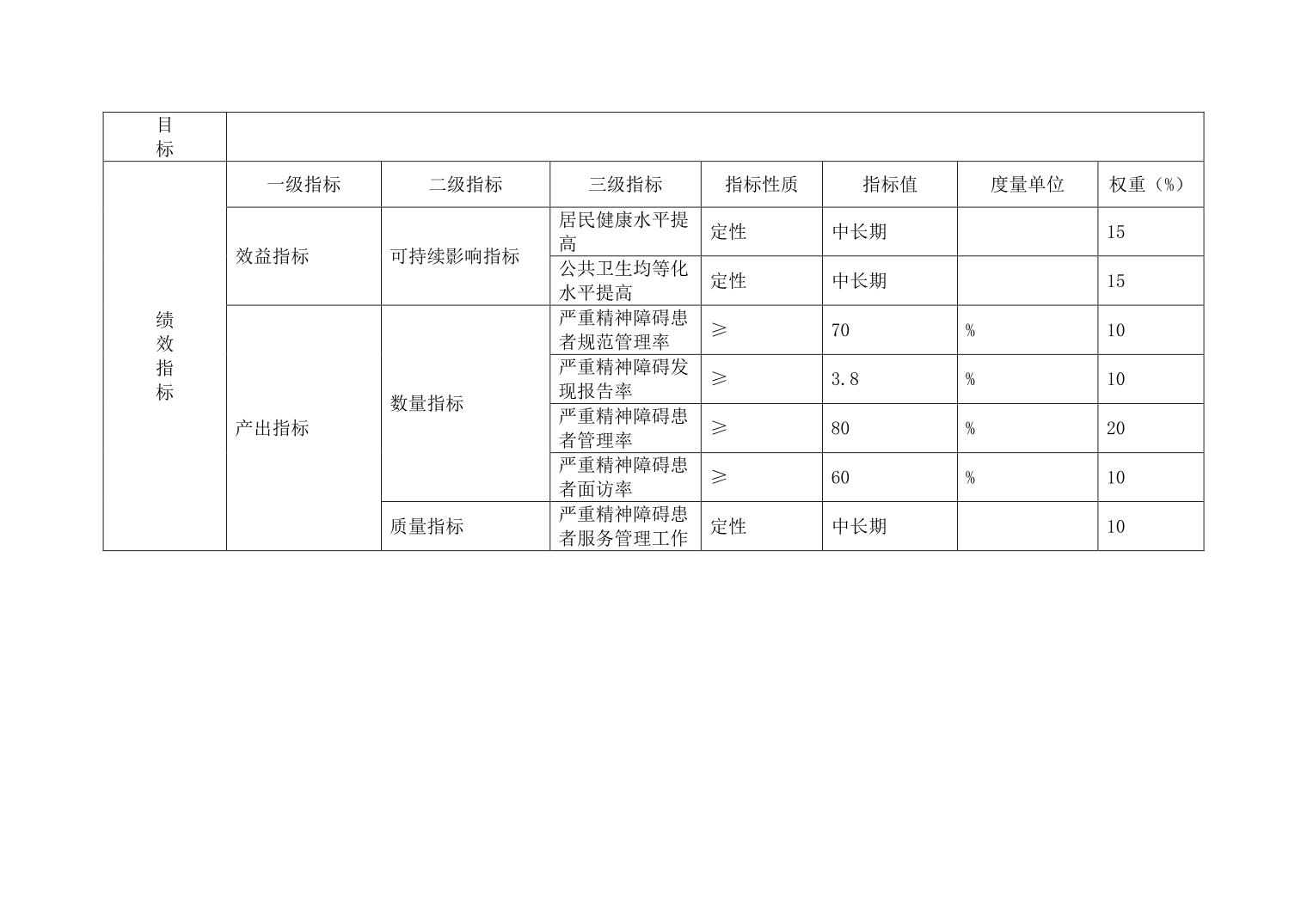 | 目标 | | | | | | | |
|---|---|---|---|---|---|---|---|
| 绩效指标 | 一级指标 | 二级指标 | 三级指标 | 指标性质 | 指标值 | 度量单位 | 权重（%） |
| | 效益指标 | 可持续影响指标 | 居民健康水平提高 | 定性 | 中长期 | | 15 |
| | | | 公共卫生均等化水平提高 | 定性 | 中长期 | | 15 |
| | 产出指标 | 数量指标 | 严重精神障碍患者规范管理率 | ≥ | 70 | % | 10 |
| | | | 严重精神障碍发现报告率 | ≥ | 3.8 | % | 10 |
| | | | 严重精神障碍患者管理率 | ≥ | 80 | % | 20 |
| | | | 严重精神障碍患者面访率 | ≥ | 60 | % | 10 |
| | | 质量指标 | 严重精神障碍患者服务管理工作 | 定性 | 中长期 | | 10 |